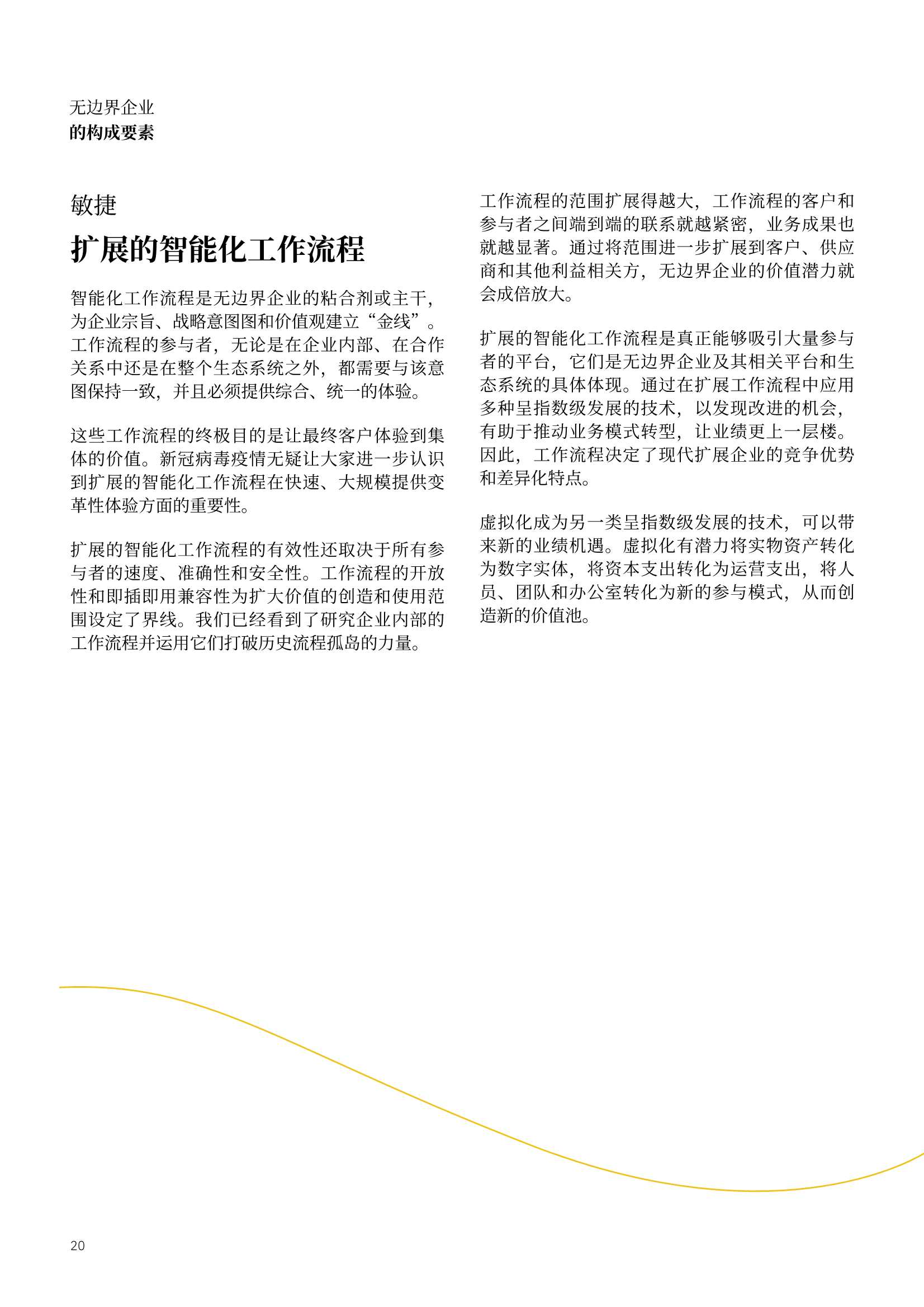 无边界企业
的构成要素

敏捷

扩展的智能化工作流程

智能化工作流程是无边界企业的粘合剂或主干，为企业宗旨、战略意图图和价值观建立“金线”。工作流程的参与者，无论是在企业内部、在合作关系中还是在整个生态系统之外，都需要与该意图保持一致，并且必须提供综合、统一的体验。

这些工作流程的终极目的是让最终客户体验到集体的价值。新冠病毒疫情无疑让大家进一步认识到扩展的智能化工作流程在快速、大规模提供变革性体验方面的重要性。

扩展的智能化工作流程的有效性还取决于所有参与者的速度、准确性和安全性。工作流程的开放性和即插即用兼容性为扩大价值的创造和使用范围设定了界线。我们已经看到了研究企业内部的工作流程并运用它们打破历史流程孤岛的力量。

工作流程的范围扩展得越大，工作流程的客户和参与者之间端到端的联系就越紧密，业务成果也就越显著。通过将范围进一步扩展到客户、供应商和其他利益相关方，无边界企业的价值潜力就会成倍放大。

扩展的智能化工作流程是真正能够吸引大量参与者的平台，它们是无边界企业及其相关平台和生态系统的具体体现。通过在扩展工作流程中应用多种呈指数级发展的技术，以发现改进的机会，有助于推动业务模式转型，让业绩更上一层楼。因此，工作流程决定了现代扩展企业的竞争优势和差异化特点。

虚拟化成为另一类呈指数级发展的技术，可以带来新的业绩机遇。虚拟化有潜力将实物资产转化为数字实体，将资本支出转化为运营支出，将人员、团队和办公室转化为新的参与模式，从而创造新的价值池。

20